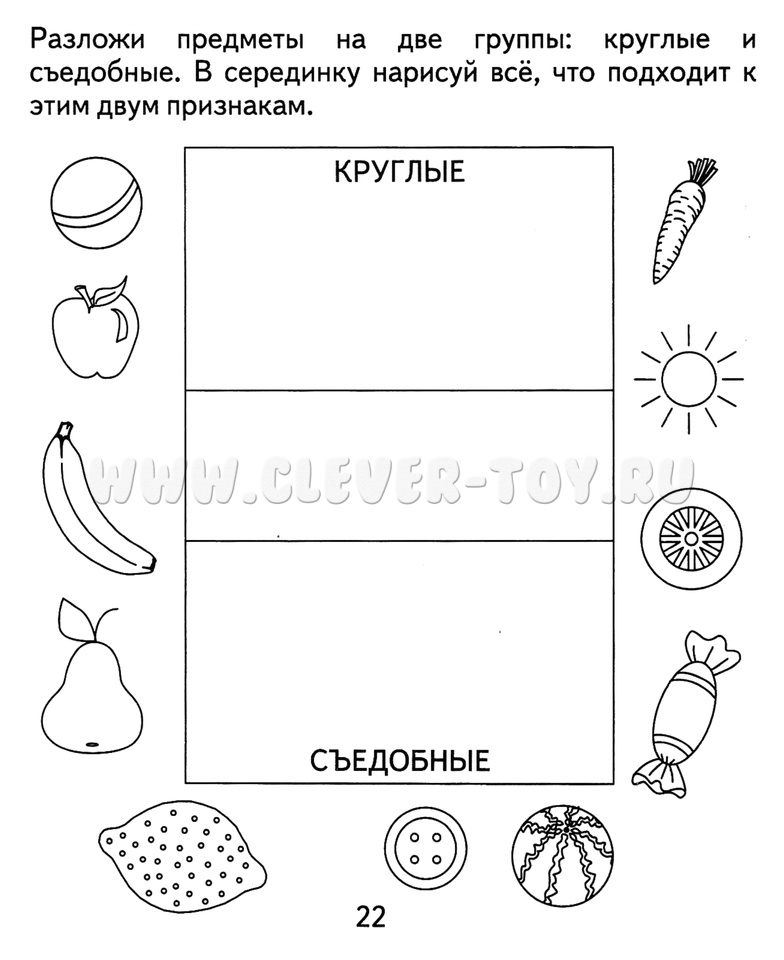 Разложи предметы на две группы: круглые и съедобные. В серединку нарисуй всё, что подходит к этим двум признакам.

КРУГЛЫЕ

СЪЕДОБНЫЕ

22

WWW.CLEVER-TOY.RU